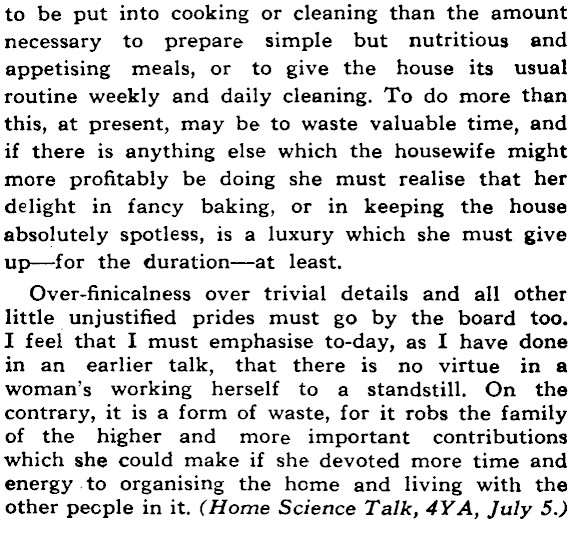 to be put into cooking or cleaning than the amount necessary to prepare simple but nutritious and appetising meals, or to give the house its usual routine weekly and daily cleaning. To do more than this, at present, may be to waste valuable time, and if there is anything else which the housewife might more profitably be doing she must realise that her delight in fancy baking, or in keeping the house absolutely spotless, is a luxury which she must give up—for the duration—at least.

Over-finicalness over trivial details and all other little unjustified prides must go by the board too. I feel that I must emphasise to-day, as I have done in an earlier talk, that there is no virtue in a woman's working herself to a standstill. On the contrary, it is a form of waste, for it robs the family of the higher and more important contributions which she could make if she devoted more time and energy to organising the home and living with the other people in it. (Home Science Talk, 4YA, July 5.)